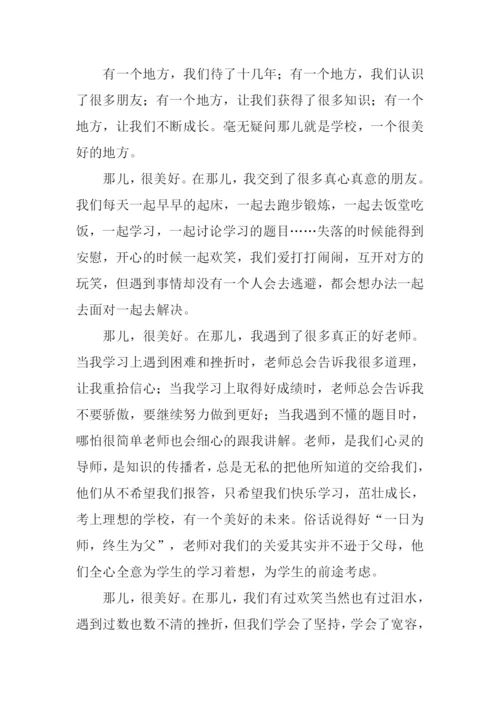 有一个地方，我们待了十几年；有一个地方，我们认识了很多朋友；有一个地方，让我们获得了很多知识；有一个地方，让我们不断成长。毫无疑问那儿就是学校，一个很美好的地方。

那儿，很美好。在那儿，我交到了很多真心真意的朋友。我们每天一起早早的起床，一起去跑步锻炼，一起去饭堂吃饭，一起学习，一起讨论学习的题目……失落的时候能得到安慰，开心的时候一起欢笑，我们爱打打闹闹，互开对方的玩笑，但遇到事情却没有一个人会去逃避，都会想办法一起去面对一起去解决。

那儿，很美好。在那儿，我遇到了很多真正的好老师。当我学习上遇到困难和挫折时，老师总会告诉我很多道理，让我重拾信心；当我学习上取得好成绩时，老师总会告诉我不要骄傲，要继续努力做到更好；当我遇到不懂的题目时，哪怕很简单老师也会细心的跟我讲解。老师，是我们心灵的导师，是知识的传播者，总是无私的把他所知道的交给我们，他们从不希望我们报答，只希望我们快乐学习，茁壮成长，考上理想的学校，有一个美好的未来。俗话说得好“一日为师，终生为父”，老师对我们的关爱其实并不逊于父母，他们全心全意为学生的学习着想，为学生的前途考虑。

那儿，很美好。在那儿，我们有过欢笑当然也有过泪水，遇到过数也数不清的挫折，但我们学会了坚持，学会了宽容，